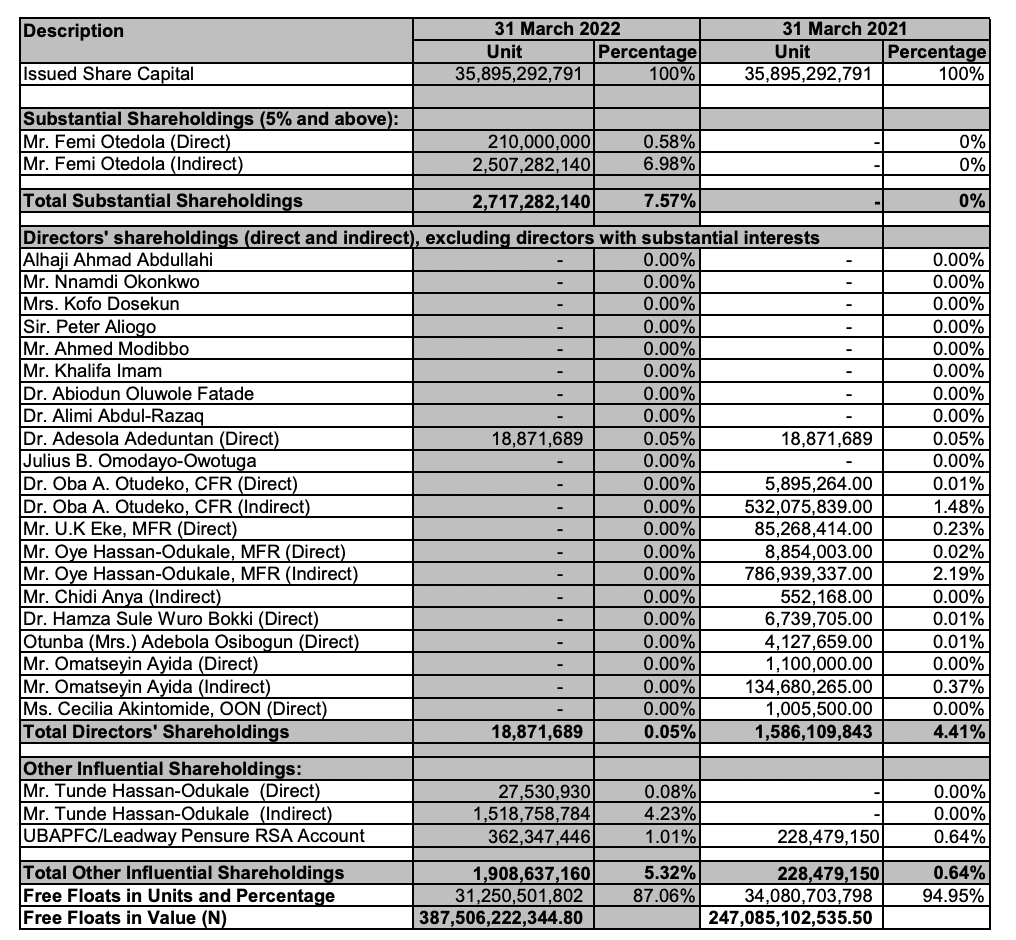 | Description | 31 March 2022 | | 31 March 2021 | |
|---|---|---|---|---|
| | Unit | Percentage | Unit | Percentage |
| Issued Share Capital | 35,895,292,791 | 100% | 35,895,292,791 | 100% |
| | | | | |
| Substantial Shareholdings (5% and above): | | | | |
| Mr. Femi Otedola (Direct) | 210,000,000 | 0.58% | - | 0% |
| Mr. Femi Otedola (Indirect) | 2,507,282,140 | 6.98% | - | 0% |
| | | | | |
| Total Substantial Shareholdings | 2,717,282,140 | 7.57% | - | 0% |
| | | | | |
| Directors' shareholdings (direct and indirect), excluding directors with substantial interests | | | | |
| Alhaji Ahmad Abdullahi | - | 0.00% | - | 0.00% |
| Mr. Nnamdi Okonkwo | - | 0.00% | - | 0.00% |
| Mrs. Kofo Dosekun | - | 0.00% | - | 0.00% |
| Sir. Peter Aliogo | - | 0.00% | - | 0.00% |
| Mr. Ahmed Modibbo | - | 0.00% | - | 0.00% |
| Mr. Khalifa Imam | - | 0.00% | - | 0.00% |
| Dr. Abiodun Oluwole Fatade | - | 0.00% | - | 0.00% |
| Dr. Alimi Abdul-Razaq | - | 0.00% | - | 0.00% |
| Dr. Adesola Adeduntan (Direct) | 18,871,689 | 0.05% | 18,871,689 | 0.05% |
| Julius B. Omodayo-Owotuga | - | 0.00% | - | 0.00% |
| Dr. Oba A. Otudeko, CFR (Direct) | - | 0.00% | 5,895,264.00 | 0.01% |
| Dr. Oba A. Otudeko, CFR (Indirect) | - | 0.00% | 532,075,839.00 | 1.48% |
| Mr. U.K Eke, MFR (Direct) | - | 0.00% | 85,268,414.00 | 0.23% |
| Mr. Oye Hassan-Odukale, MFR (Direct) | - | 0.00% | 8,854,003.00 | 0.02% |
| Mr. Oye Hassan-Odukale, MFR (Indirect) | - | 0.00% | 786,939,337.00 | 2.19% |
| Mr. Chidi Anya (Indirect) | - | 0.00% | 552,168.00 | 0.00% |
| Dr. Hamza Sule Wuro Bokki (Direct) | - | 0.00% | 6,739,705.00 | 0.01% |
| Otunba (Mrs.) Adebola Osibogun (Direct) | - | 0.00% | 4,127,659.00 | 0.01% |
| Mr. Omatseyin Ayida (Direct) | - | 0.00% | 1,100,000.00 | 0.00% |
| Mr. Omatseyin Ayida (Indirect) | - | 0.00% | 134,680,265.00 | 0.37% |
| Ms. Cecilia Akintomide, OON (Direct) | - | 0.00% | 1,005,500.00 | 0.00% |
| Total Directors' Shareholdings | 18,871,689 | 0.05% | 1,586,109,843 | 4.41% |
| | | | | |
| Other Influential Shareholdings: | | | | |
| Mr. Tunde Hassan-Odukale (Direct) | 27,530,930 | 0.08% | - | 0.00% |
| Mr. Tunde Hassan-Odukale (Indirect) | 1,518,758,784 | 4.23% | - | 0.00% |
| UBAPFC/Leadway Pensure RSA Account | 362,347,446 | 1.01% | 228,479,150 | 0.64% |
| | | | | |
| Total Other Influential Shareholdings | 1,908,637,160 | 5.32% | 228,479,150 | 0.64% |
| Free Floats in Units and Percentage | 31,250,501,802 | 87.06% | 34,080,703,798 | 94.95% |
| Free Floats in Value (N) | 387,506,222,344.80 | | 247,085,102,535.50 | |